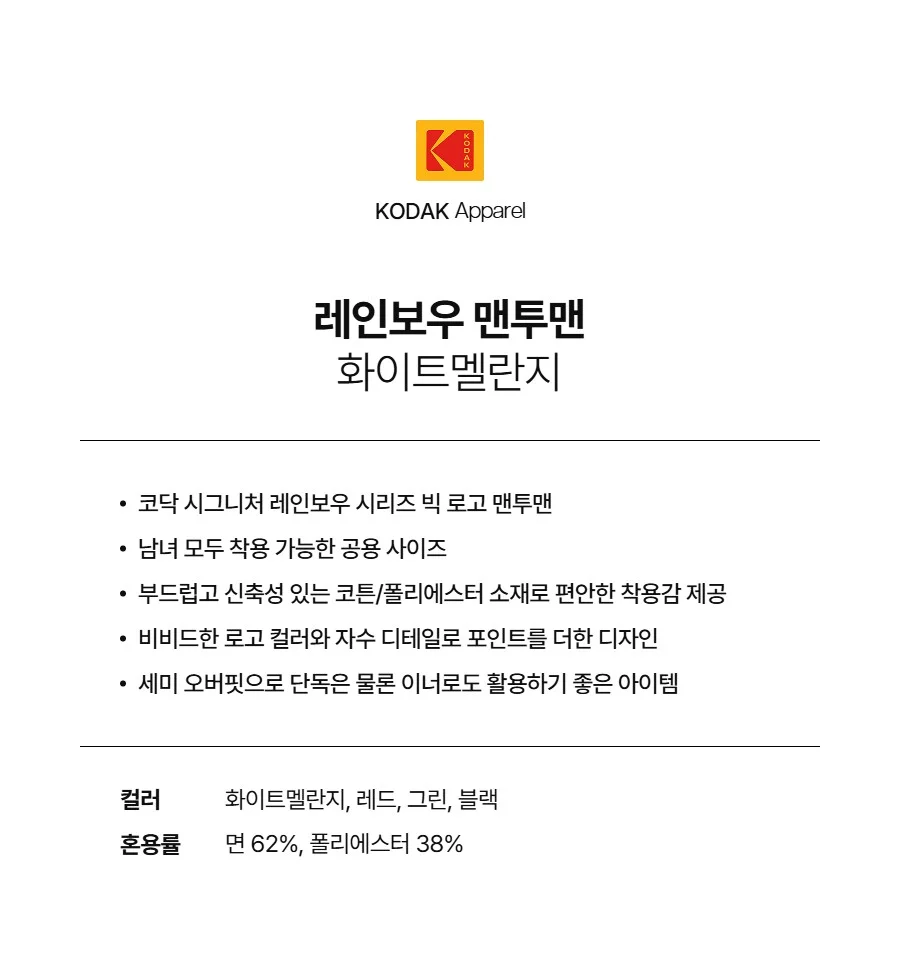 KODAK

KODAK Apparel

레인보우 맨투맨
화이트멜란지

• 코닥 시그니처 레인보우 시리즈 빅 로고 맨투맨
• 남녀 모두 착용 가능한 공용 사이즈
• 부드럽고 신축성 있는 코튼/폴리에스터 소재로 편안한 착용감 제공
• 비비드한 로고 컬러와 자수 디테일로 포인트를 더한 디자인
• 세미 오버핏으로 단독은 물론 이너로도 활용하기 좋은 아이템

컬러 화이트멜란지, 레드, 그린, 블랙
혼용률 면 62%, 폴리에스터 38%